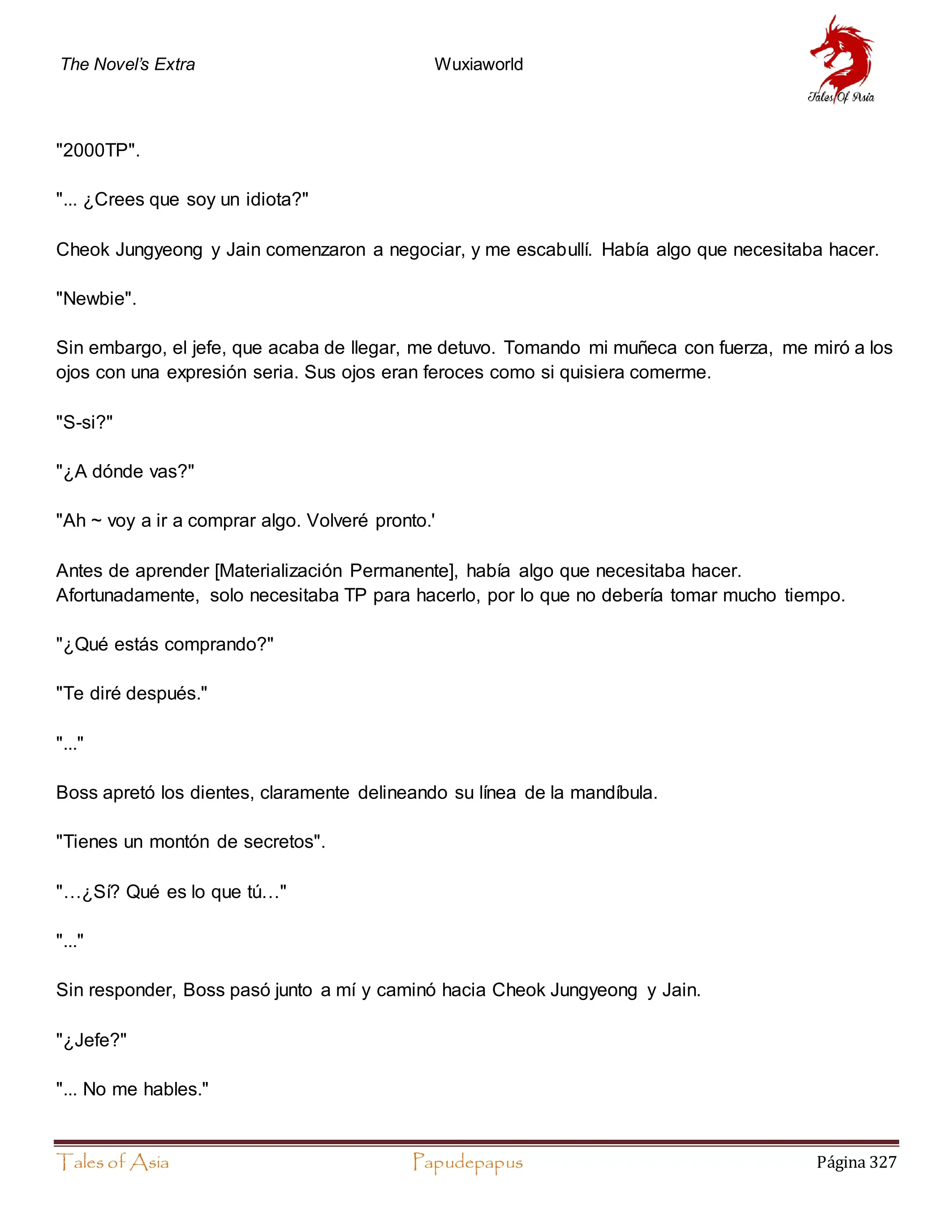 The Novel's Extra

Wuxiaworld

Tales Of Asia

"2000TP".

"... ¿Crees que soy un idiota?"

Cheok Jungyeong y Jain comenzaron a negociar, y me escabullí. Había algo que necesitaba hacer.

"Newbie".

Sin embargo, el jefe, que acaba de llegar, me detuvo. Tomando mi muñeca con fuerza, me miró a los ojos con una expresión seria. Sus ojos eran feroces como si quisiera comerme.

"S-si?"

"¿A dónde vas?"

"Ah ~ voy a ir a comprar algo. Volveré pronto.'

Antes de aprender [Materialización Permanente], había algo que necesitaba hacer. Afortunadamente, solo necesitaba TP para hacerlo, por lo que no debería tomar mucho tiempo.

"¿Qué estás comprando?"

"Te diré después."

"..."

Boss apretó los dientes, claramente delineando su línea de la mandíbula.

"Tienes un montón de secretos".

"…¿Sí? Qué es lo que tú…"

"..."

Sin responder, Boss pasó junto a mí y caminó hacia Cheok Jungyeong y Jain.

"¿Jefe?"

"... No me hables."

Tales of Asia

Papudepapus

Página 327